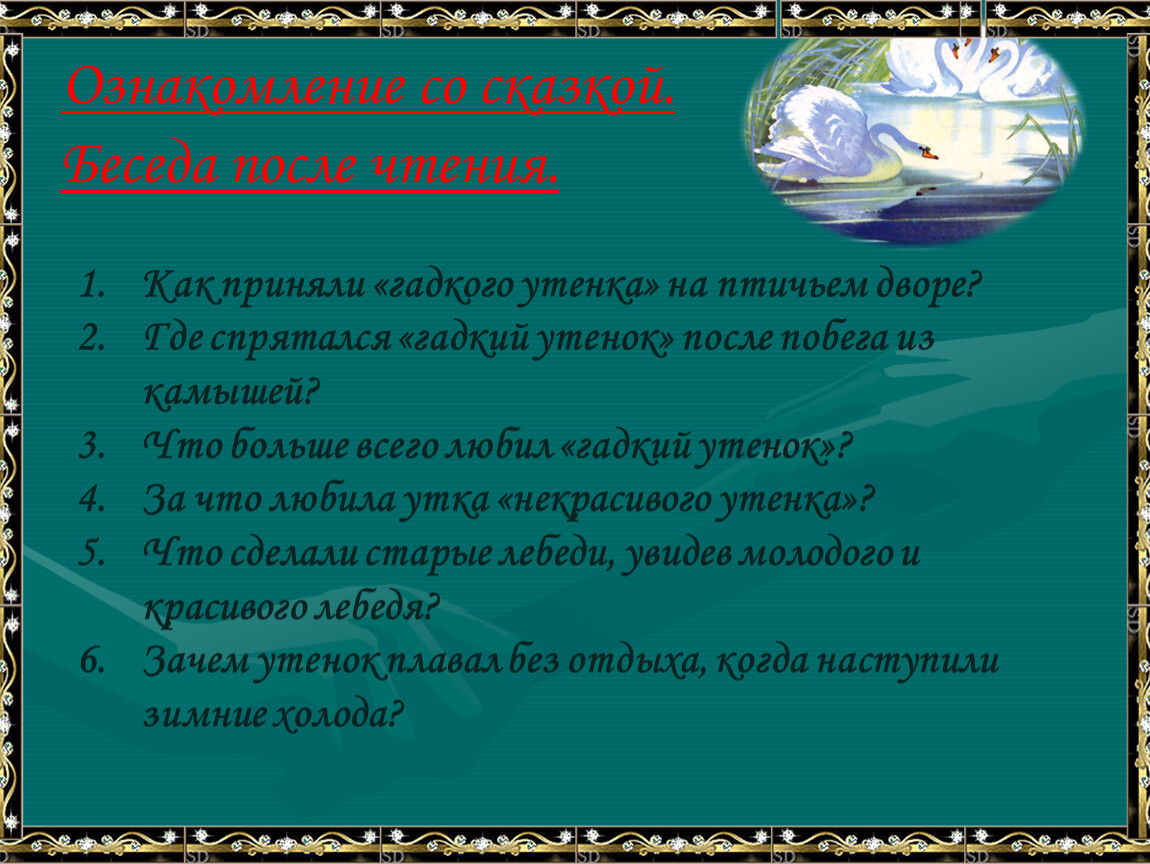 Ознакомление со сказкой.

Беседа после чтения.

1. Как приняли «гадкого утенка» на птичьем дворе?
2. Где спрятался «гадкий утенок» после побега из камышей?
3. Что больше всего любил «гадкий утенок»?
4. За что любила утка «некрасивого утенка»?
5. Что сделали старые лебеди, увидев молодого и красивого лебедя?
6. Зачем утенок плавал без отдыха, когда наступили зимние холода?